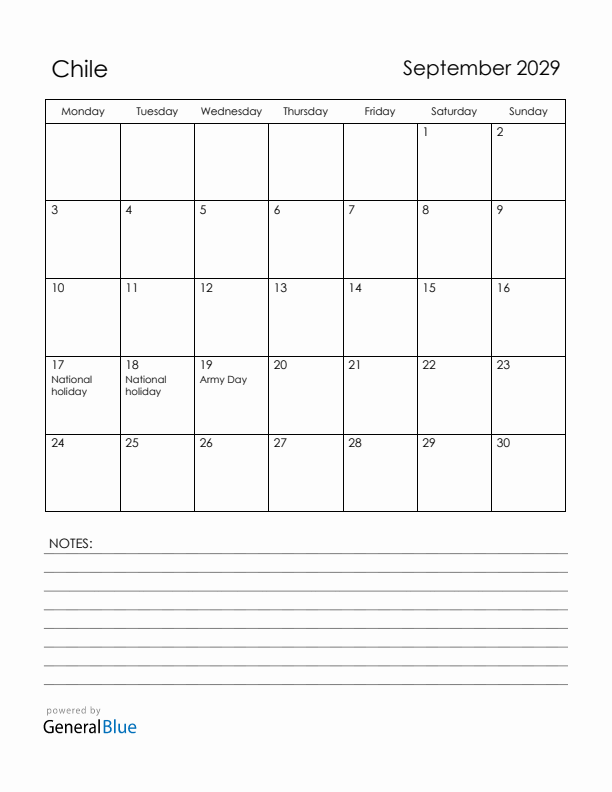 Chile

September 2029

| Monday | Tuesday | Wednesday | Thursday | Friday | Saturday | Sunday |
|---|---|---|---|---|---|---|
| | | | | | 1 | 2 |
| 3 | 4 | 5 | 6 | 7 | 8 | 9 |
| 10 | 11 | 12 | 13 | 14 | 15 | 16 |
| 17 National holiday | 18 National holiday | 19 Army Day | 20 | 21 | 22 | 23 |
| 24 | 25 | 26 | 27 | 28 | 29 | 30 |

NOTES:

powered by
GeneralBlue